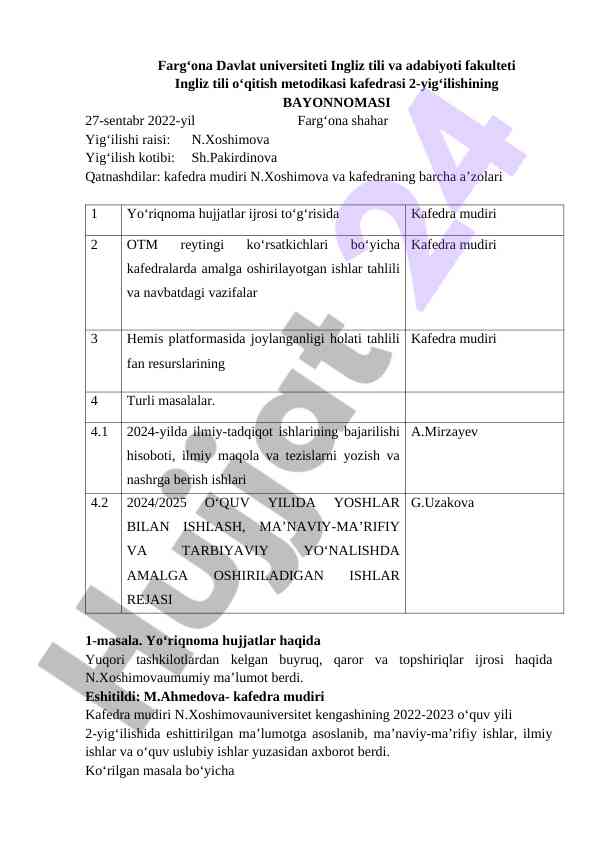 Farg‘ona Davlat universiteti Ingliz tili va adabiyoti fakulteti
Ingliz tili o‘qitish metodikasi kafedrasi 2-yig‘ilishining
BAYONNOMASI

27-sentabr 2022-yil Farg‘ona shahar
Yig‘ilishi raisi: N.Xoshimova
Yig‘ilish kotibi: Sh.Pakirdinova
Qatnashdilar: kafedra mudiri N.Xoshimova va kafedraning barcha a’zolari

| 1 | Yo‘riqnoma hujjatlar ijrosi to‘g‘risida | Kafedra mudiri |
|---|---|---|
| 2 | OTM reytingi ko‘rsatkichlari bo‘yicha kafedralarda amalga oshirilayotgan ishlar tahlili va navbatdagi vazifalar | Kafedra mudiri |
| 3 | Hemis platformasida joylanganligi holati tahlili fan resurslarining | Kafedra mudiri |
| 4 | Turli masalalar. | |
| 4.1 | 2024-yilda ilmiy-tadqiqot ishlarining bajarilishi hisoboti, ilmiy maqola va tezislarni yozish va nashrga berish ishlari | A.Mirzayev |
| 4.2 | 2024/2025 O‘QUV YILIDA YOSHLAR BILAN ISHLASH, MA’NAVIY-MA’RIFIY VA TARBIYAVIY YO‘NALISHDA AMALGA OSHIRILADIGAN ISHLAR REJASI | G.Uzakova |

1-masala. Yo‘riqnoma hujjatlar haqida
Yuqori tashkilotlardan kelgan buyruq, qaror va topshiriqlar ijrosi haqida N.Xoshimovaumumiy ma’lumot berdi.
Eshitildi: M.Ahmedova- kafedra mudiri
Kafedra mudiri N.Xoshimovauniversitet kengashining 2022-2023 o‘quv yili
2-yig‘ilishida eshittirilgan ma’lumotga asoslanib, ma’naviy-ma’rifiy ishlar, ilmiy ishlar va o‘quv uslubiy ishlar yuzasidan axborot berdi.
Ko‘rilgan masala bo‘yicha

Hujjat 24